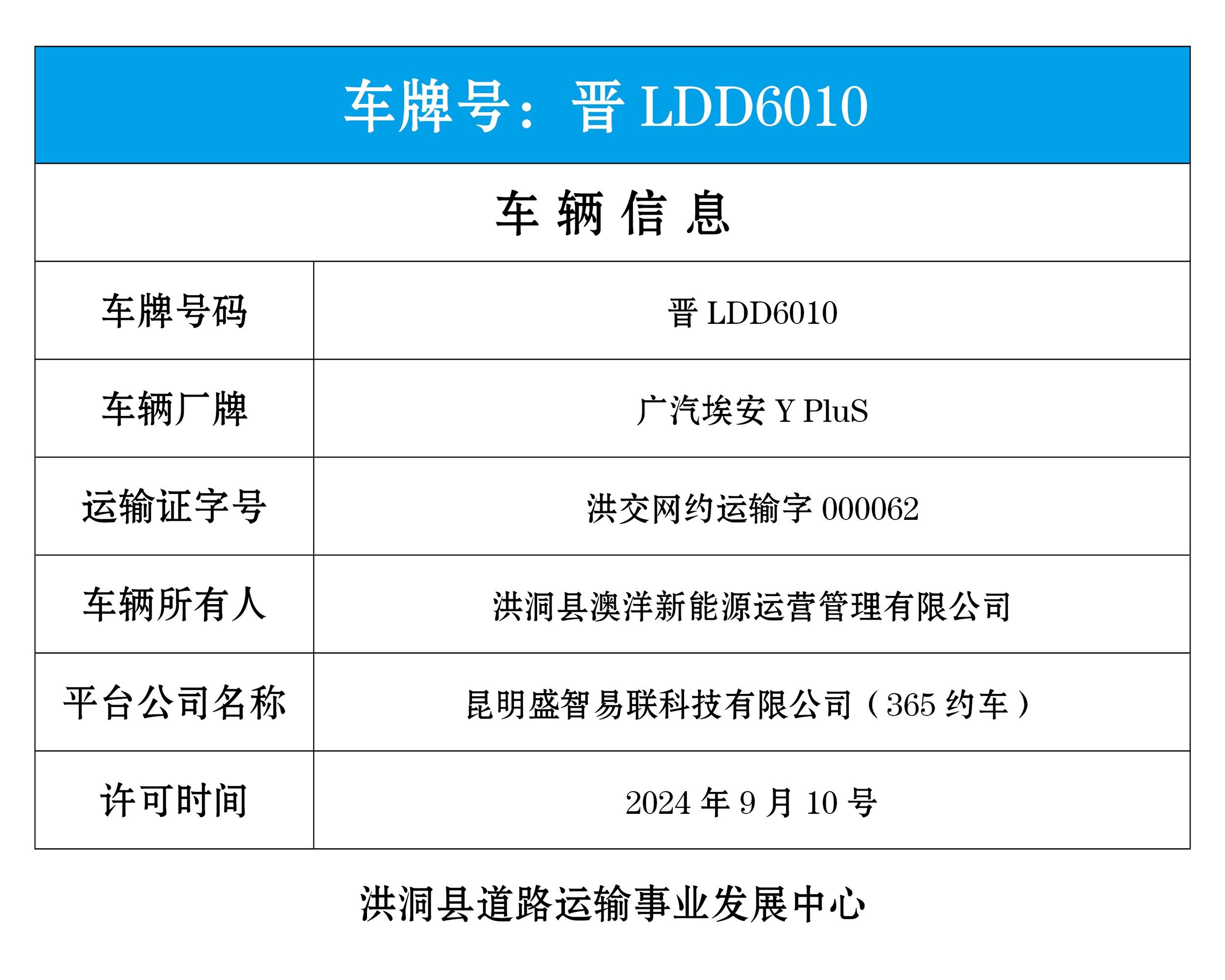 车牌号：晋LDD6010

车辆信息

车牌号码
晋LDD6010

车辆厂牌
广汽埃安Y PluS

运输证字号
洪交网约运输字000062

车辆所有人
洪洞县澳洋新能源运营管理有限公司

平台公司名称
昆明盛智易联科技有限公司（365约车）

许可时间
2024年9月10号

洪洞县道路运输事业发展中心